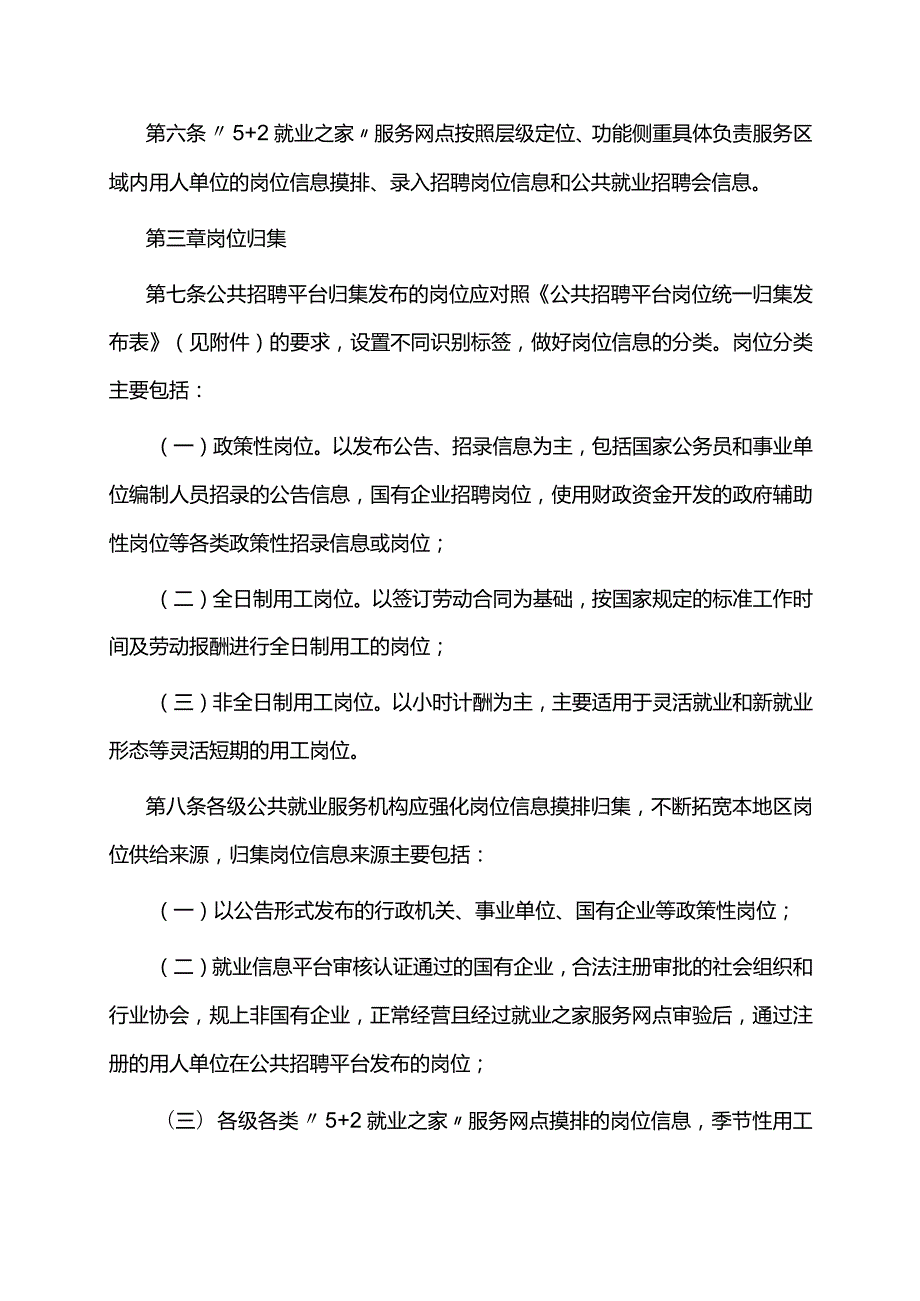 第六条〃5+2就业之家〃服务网点按照层级定位、功能侧重具体负责服务区域内用人单位的岗位信息摸排、录入招聘岗位信息和公共就业招聘会信息。

第三章岗位归集

第七条公共招聘平台归集发布的岗位应对照《公共招聘平台岗位统一归集发布表》（见附件）的要求，设置不同识别标签，做好岗位信息的分类。岗位分类主要包括：

（一）政策性岗位。以发布公告、招录信息为主，包括国家公务员和事业单位编制人员招录的公告信息，国有企业招聘岗位，使用财政资金开发的政府辅助性岗位等各类政策性招录信息或岗位；

（二）全日制用工岗位。以签订劳动合同为基础，按国家规定的标准工作时间及劳动报酬进行全日制用工的岗位；

（三）非全日制用工岗位。以小时计酬为主，主要适用于灵活就业和新就业形态等灵活短期的用工岗位。

第八条各级公共就业服务机构应强化岗位信息摸排归集，不断拓宽本地区岗位供给来源，归集岗位信息来源主要包括：

（一）以公告形式发布的行政机关、事业单位、国有企业等政策性岗位；

（二）就业信息平台审核认证通过的国有企业，合法注册审批的社会组织和行业协会，规上非国有企业，正常经营且经过就业之家服务网点审验后，通过注册的用人单位在公共招聘平台发布的岗位；

（三）各级各类〃5+2就业之家〃服务网点摸排的岗位信息，季节性用工